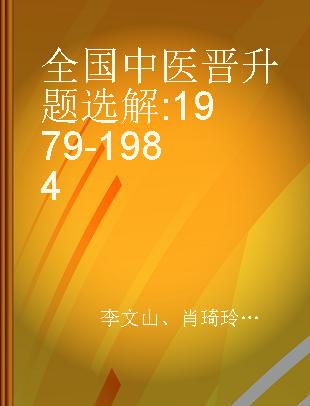 全国中医晋升题选解:1979-1984

李文山、肖琦玲…